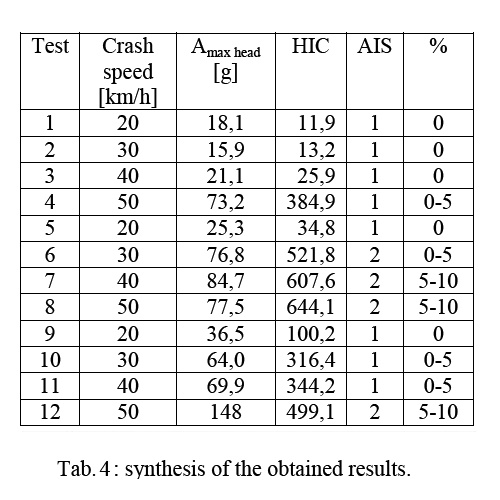 | Test | Crash speed [km/h] | $A_{max\ head}$ [g] | HIC | AIS | % |
|---|---|---|---|---|---|
| 1 | 20 | 18,1 | 11,9 | 1 | 0 |
| 2 | 30 | 15,9 | 13,2 | 1 | 0 |
| 3 | 40 | 21,1 | 25,9 | 1 | 0 |
| 4 | 50 | 73,2 | 384,9 | 1 | 0-5 |
| 5 | 20 | 25,3 | 34,8 | 1 | 0 |
| 6 | 30 | 76,8 | 521,8 | 2 | 0-5 |
| 7 | 40 | 84,7 | 607,6 | 2 | 5-10 |
| 8 | 50 | 77,5 | 644,1 | 2 | 5-10 |
| 9 | 20 | 36,5 | 100,2 | 1 | 0 |
| 10 | 30 | 64,0 | 316,4 | 1 | 0-5 |
| 11 | 40 | 69,9 | 344,2 | 1 | 0-5 |
| 12 | 50 | 148 | 499,1 | 2 | 5-10 |

Tab. 4 : synthesis of the obtained results.